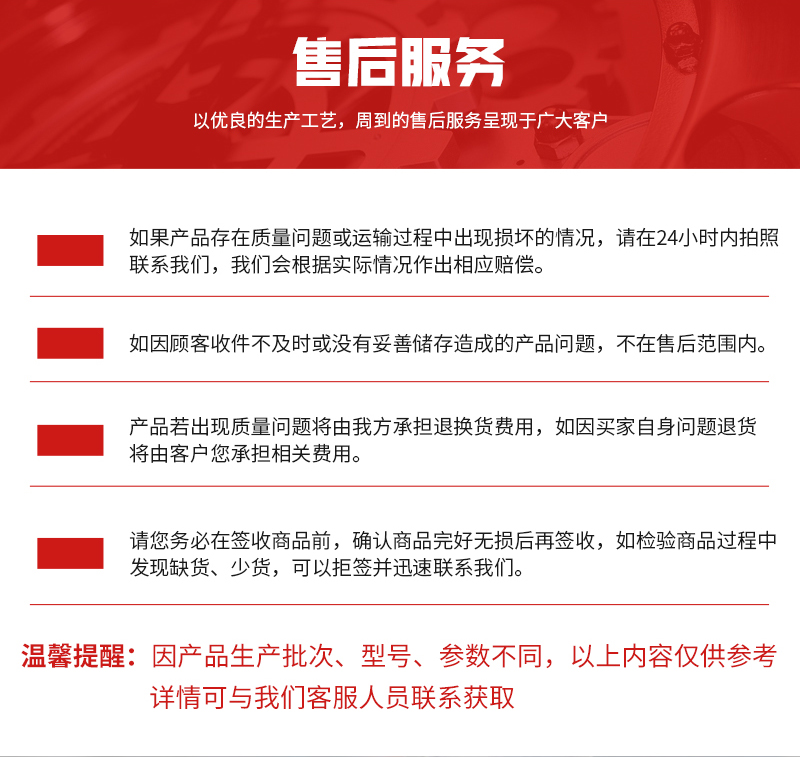 售后服务

以优良的生产工艺，周到的售后服务呈现于广大客户

如果产品存在质量问题或运输过程中出现损坏的情况，请在24小时内拍照联系我们，我们会根据实际情况作出相应赔偿。

如因顾客收件不及时或没有妥善储存造成的产品问题，不在售后范围内。

产品若出现质量问题将由我方承担退换货费用，如因买家自身问题退货将由客户您承担相关费用。

请您务必在签收商品前，确认商品完好无损后再签收，如检验商品过程中发现缺货、少货，可以拒签并迅速联系我们。

温馨提醒：因产品生产批次、型号、参数不同，以上内容仅供参考详情可与我们客服人员联系获取